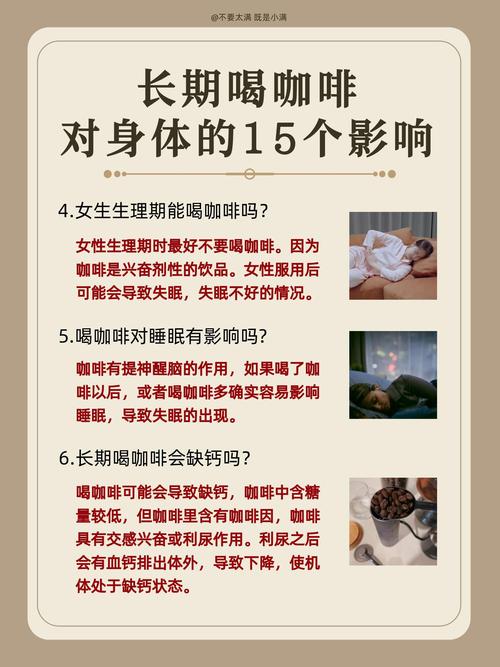 @不要太满 既是小满

长期喝咖啡
对身体的15个影响

4.女生生理期能喝咖啡吗?

女性生理期时最好不要喝咖啡。因为咖啡是兴奋剂性的饮品。女性服用后可能会导致失眠，失眠不好的情况。

5.喝咖啡对睡眠有影响吗?

咖啡有提神醒脑的作用，如果喝了咖啡以后，或者喝咖啡多确实容易影响睡眠，导致失眠的出现。

6.长期喝咖啡会缺钙吗?

喝咖啡可能会导致缺钙，咖啡中含糖量较低，但咖啡里含有咖啡因，咖啡具有交感兴奋或利尿作用。利尿之后会有血钙排出体外，导致下降，使机体处于缺钙状态。